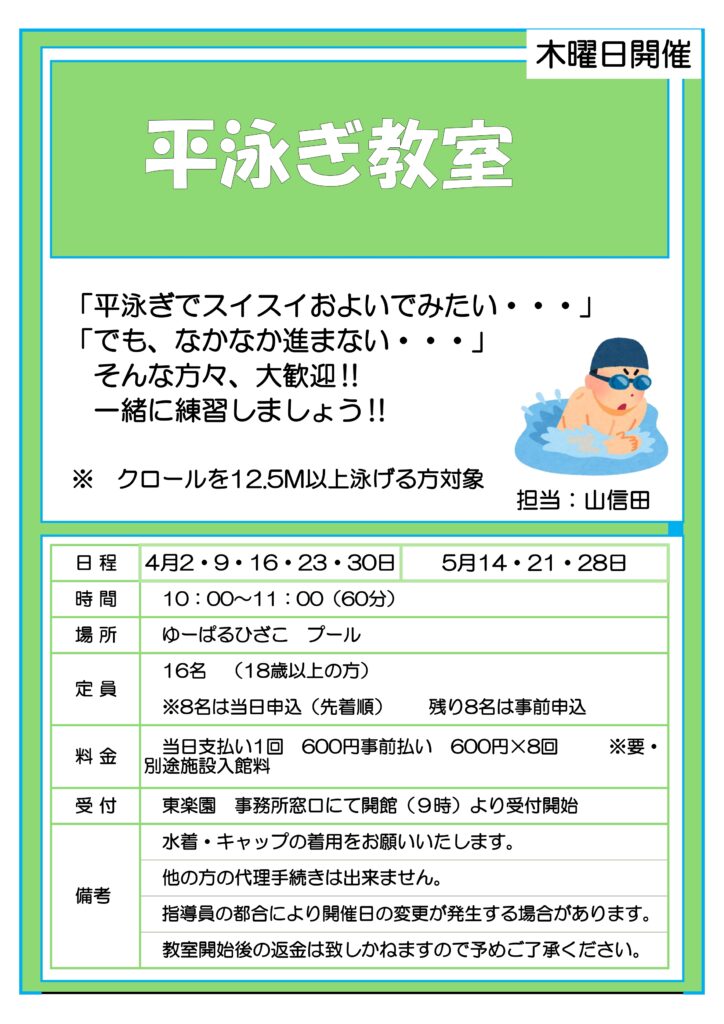 木曜日開催

平泳ぎ教室

「平泳ぎでスイスイおよいでみたい・・・」
「でも、なかなか進まない・・・」
そんな方々、大歓迎!!
一緒に練習しましょう!!

※ クロールを12.5M以上泳げる方対象

担当：山信田

日程
4月2・9・16・23・30日 5月14・21・28日

時間
10：00～11：00（60分）

場所
ゆーぱるひざこ プール

定員
16名 （18歳以上の方）
※8名は当日申込（先着順） 残り8名は事前申込

料金
当日支払い1回 600円事前払い 600円×8回 ※要・別途施設入館料

受付
東楽園 事務所窓口にて開館（9時）より受付開始

備考
水着・キャップの着用をお願いいたします。
他の方の代理手続きは出来ません。
指導員の都合により開催日の変更が発生する場合があります。
教室開始後の返金は致しかねますので予めご了承ください。